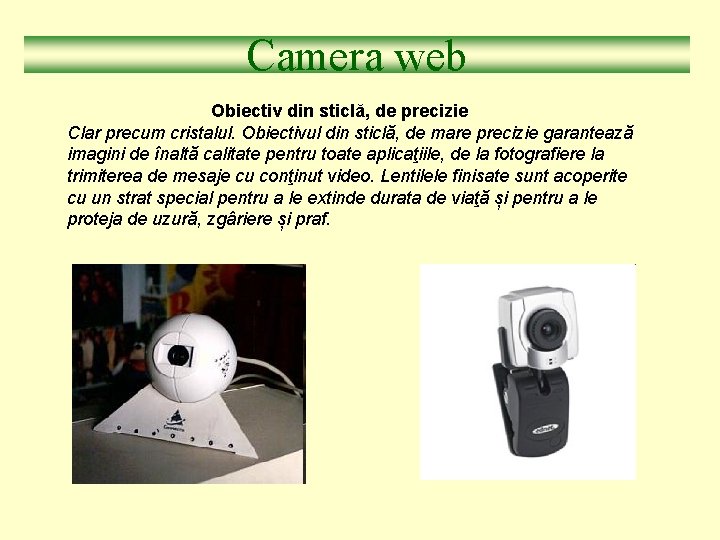 Camera web

Obiectiv din sticlă, de precizie

Clar precum cristalul. Obiectivul din sticlă, de mare precizie garantează imagini de înaltă calitate pentru toate aplicaţiile, de la fotografiere la trimiterea de mesaje cu conţinut video. Lentilele finisate sunt acoperite cu un strat special pentru a le extinde durata de viaţă și pentru a le proteja de uzură, zgâriere și praf.